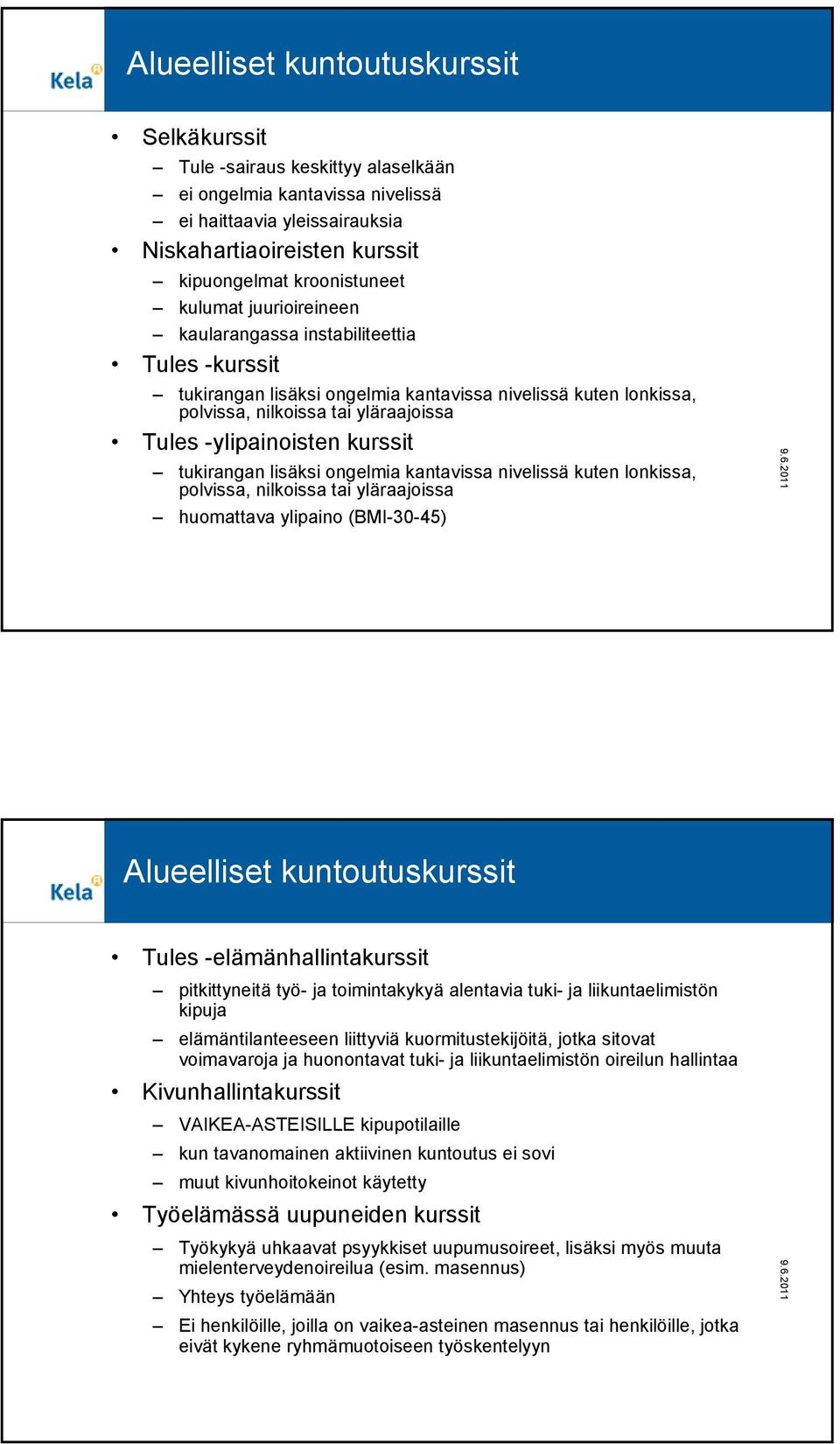 Kela

Alueelliset kuntoutuskurssit

• Selkäkurssit
– Tule -sairaus keskittyy alaselkään
– ei ongelmia kantavissa nivelissä
– ei haittaavia yleissairauksia
• Niskahartiaoireisten kurssit
– kipuongelmat kroonistuneet
– kulumat juurioireineen
– kaularangassa instabiliteettia
• Tules -kurssit
– tukirangan lisäksi ongelmia kantavissa nivelissä kuten lonkissa, polvissa, nilkoissa tai yläraajoissa
• Tules -ylipainoisten kurssit
– tukirangan lisäksi ongelmia kantavissa nivelissä kuten lonkissa, polvissa, nilkoissa tai yläraajoissa
– huomattava ylipaino (BMI-30-45)

9.6.2011

Kela

Alueelliset kuntoutuskurssit

• Tules -elämänhallintakurssit
– pitkittyneitä työ- ja toimintakykyä alentavia tuki- ja liikuntaelimistön kipuja
– elämäntilanteeseen liittyviä kuormitustekijöitä, jotka sitovat voimavaroja ja huonontavat tuki- ja liikuntaelimistön oireilun hallintaa
• Kivunhallintakurssit
– VAIKEA-ASTEISILLE kipupotilaille
– kun tavanomainen aktiivinen kuntoutus ei sovi
– muut kivunhoitokeinot käytetty
• Työelämässä uupuneiden kurssit
– Työkykyä uhkaavat psyykkiset uupumusoireet, lisäksi myös muuta mielenterveydenoireilua (esim. masennus)
– Yhteys työelämään
– Ei henkilöille, joilla on vaikea-asteinen masennus tai henkilöille, jotka eivät kykene ryhmämuotoiseen työskentelyyn

9.6.2011